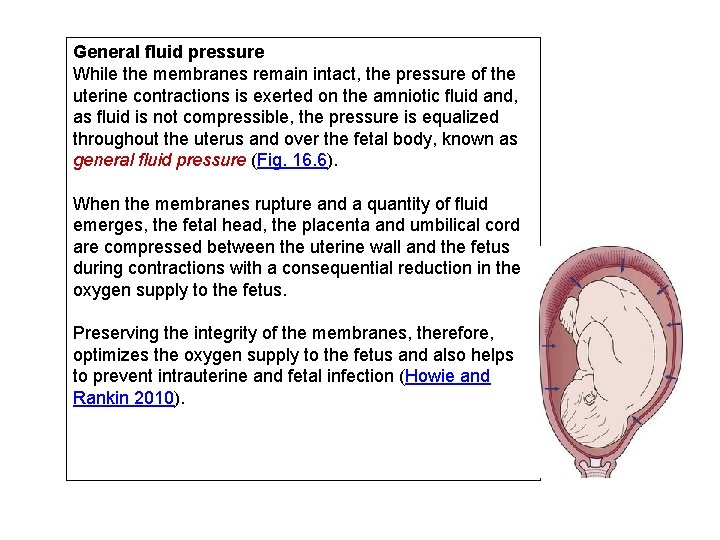 General fluid pressure
While the membranes remain intact, the pressure of the uterine contractions is exerted on the amniotic fluid and, as fluid is not compressible, the pressure is equalized throughout the uterus and over the fetal body, known as general fluid pressure (Fig. 16.6).

When the membranes rupture and a quantity of fluid emerges, the fetal head, the placenta and umbilical cord are compressed between the uterine wall and the fetus during contractions with a consequential reduction in the oxygen supply to the fetus.

Preserving the integrity of the membranes, therefore, optimizes the oxygen supply to the fetus and also helps to prevent intrauterine and fetal infection (Howie and Rankin 2010).